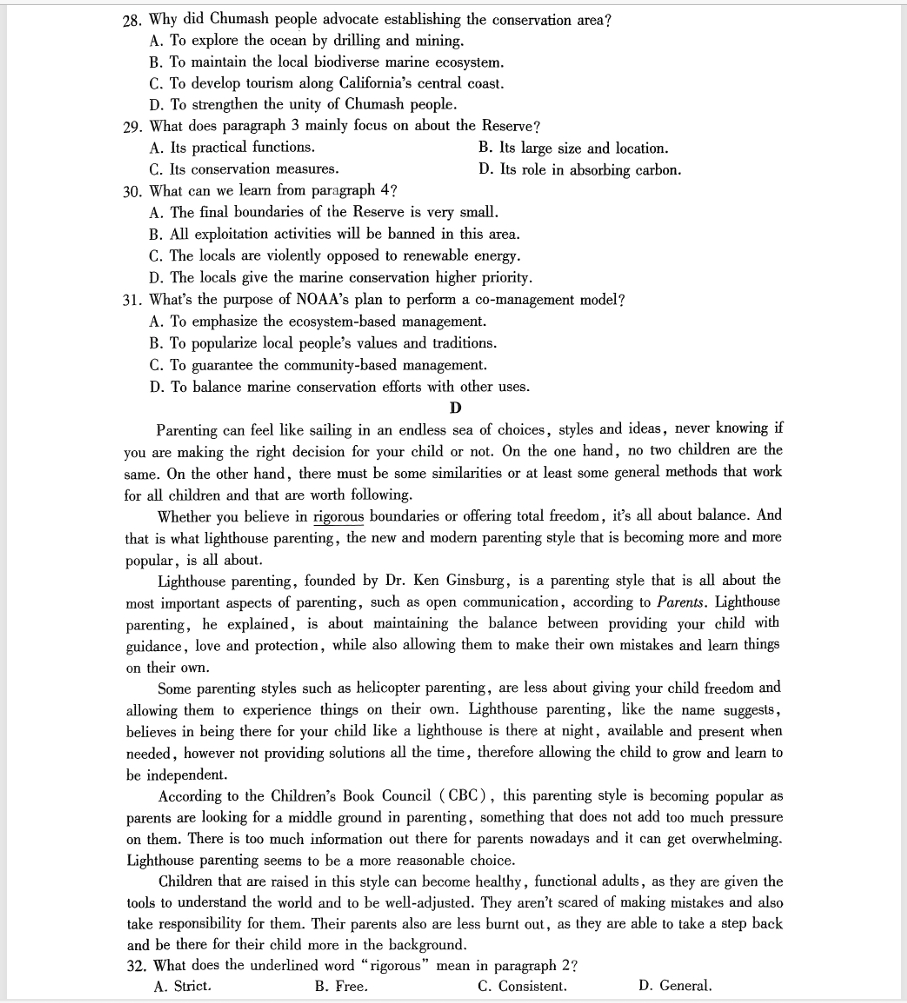 28. Why did Chumash people advocate establishing the conservation area?
A. To explore the ocean by drilling and mining.
B. To maintain the local biodiverse marine ecosystem.
C. To develop tourism along California's central coast.
D. To strengthen the unity of Chumash people.
29. What does paragraph 3 mainly focus on about the Reserve?
A. Its practical functions.
B. Its large size and location.
C. Its conservation measures.
D. Its role in absorbing carbon.
30. What can we learn from paragraph 4?
A. The final boundaries of the Reserve is very small.
B. All exploitation activities will be banned in this area.
C. The locals are violently opposed to renewable energy.
D. The locals give the marine conservation higher priority.
31. What's the purpose of NOAA's plan to perform a co-management model?
A. To emphasize the ecosystem-based management.
B. To popularize local people's values and traditions.
C. To guarantee the community-based management.
D. To balance marine conservation efforts with other uses.

D

Parenting can feel like sailing in an endless sea of choices, styles and ideas, never knowing if you are making the right decision for your child or not. On the one hand, no two children are the same. On the other hand, there must be some similarities or at least some general methods that work for all children and that are worth following.

Whether you believe in rigorous boundaries or offering total freedom, it's all about balance. And that is what lighthouse parenting, the new and modern parenting style that is becoming more and more popular, is all about.

Lighthouse parenting, founded by Dr. Ken Ginsburg, is a parenting style that is all about the most important aspects of parenting, such as open communication, according to Parents. Lighthouse parenting, he explained, is about maintaining the balance between providing your child with guidance, love and protection, while also allowing them to make their own mistakes and learn things on their own.

Some parenting styles such as helicopter parenting, are less about giving your child freedom and allowing them to experience things on their own. Lighthouse parenting, like the name suggests, believes in being there for your child like a lighthouse is there at night, available and present when needed, however not providing solutions all the time, therefore allowing the child to grow and learn to be independent.

According to the Children's Book Council (CBC), this parenting style is becoming popular as parents are looking for a middle ground in parenting, something that does not add too much pressure on them. There is too much information out there for parents nowadays and it can get overwhelming. Lighthouse parenting seems to be a more reasonable choice.

Children that are raised in this style can become healthy, functional adults, as they are given the tools to understand the world and to be well-adjusted. They aren't scared of making mistakes and also take responsibility for them. Their parents also are less burnt out, as they are able to take a step back and be there for their child more in the background.

32. What does the underlined word "rigorous" mean in paragraph 2?
A. Strict.
B. Free.
C. Consistent.
D. General.